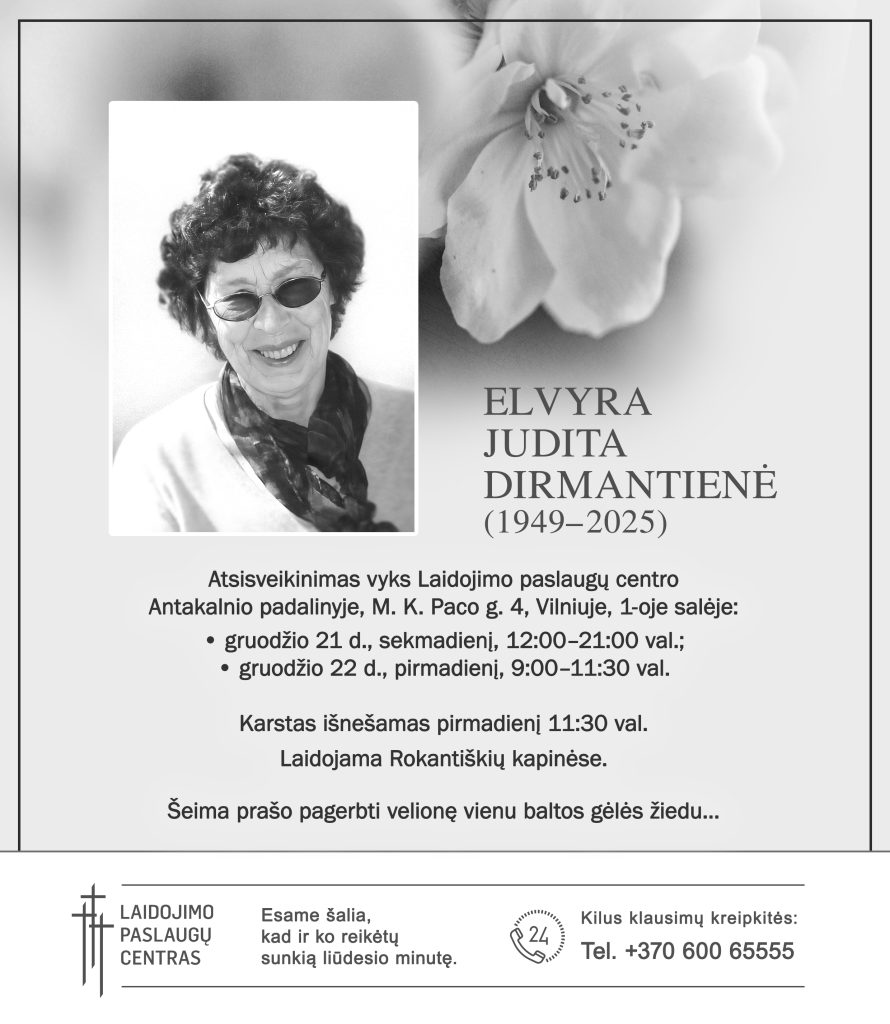 ELVYRA
JUDITA
DIRMANTIENĖ
(1949–2025)

Atsisveikinimas vyks Laidojimo paslaugų centro Antakalnio padalinyje, M. K. Paco g. 4, Vilniuje, 1-oje salėje:

• gruodžio 21 d., sekmadienį, 12:00–21:00 val.;
• gruodžio 22 d., pirmadienį, 9:00–11:30 val.

Karstas išnešamas pirmadienį 11:30 val.

Laidojama Rokantiškių kapinėse.

Šeima prašo pagerbti velionę vienu baltos gėlės žiedu...

LAIDOJIMO
PASLAUGŲ
CENTRAS

Esame šalia,
kad ir ko reikėtų
sunkią liūdesio minutę.

24

Kilus klausimų kreipkitės:
Tel. +370 600 65555